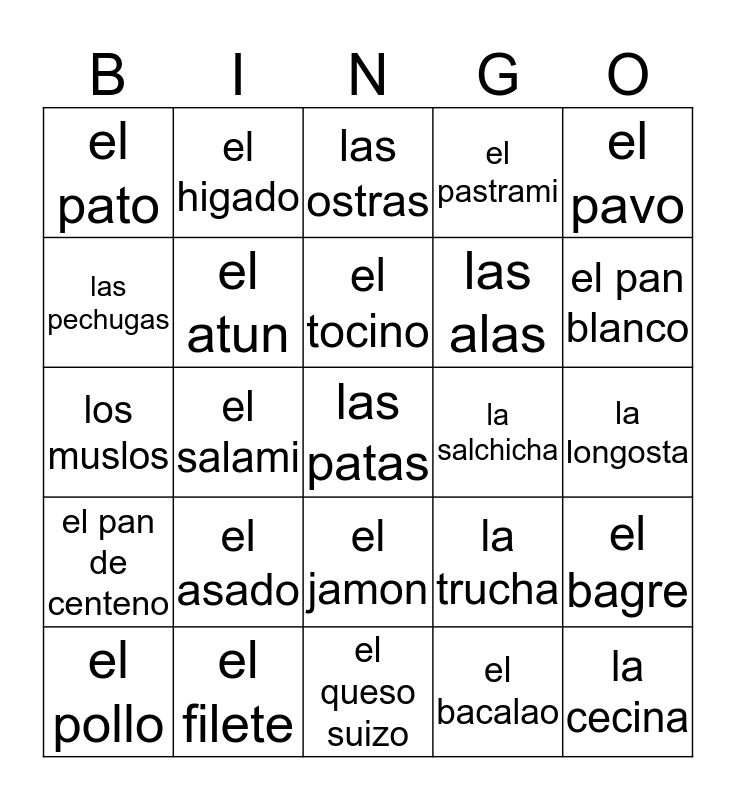 | B | I | N | G | O |
|---|---|---|---|---|
| el pato | el higado | las ostras | el pastrami | el pavo |
| las pechugas | el atun | el tocino | las alas | el pan blanco |
| los muslos | el salami | las patas | la salchicha | la longosta |
| el pan de centeno | el asado | el jamon | la trucha | el bagre |
| el pollo | el filete | el queso suizo | el bacalao | la cecina |